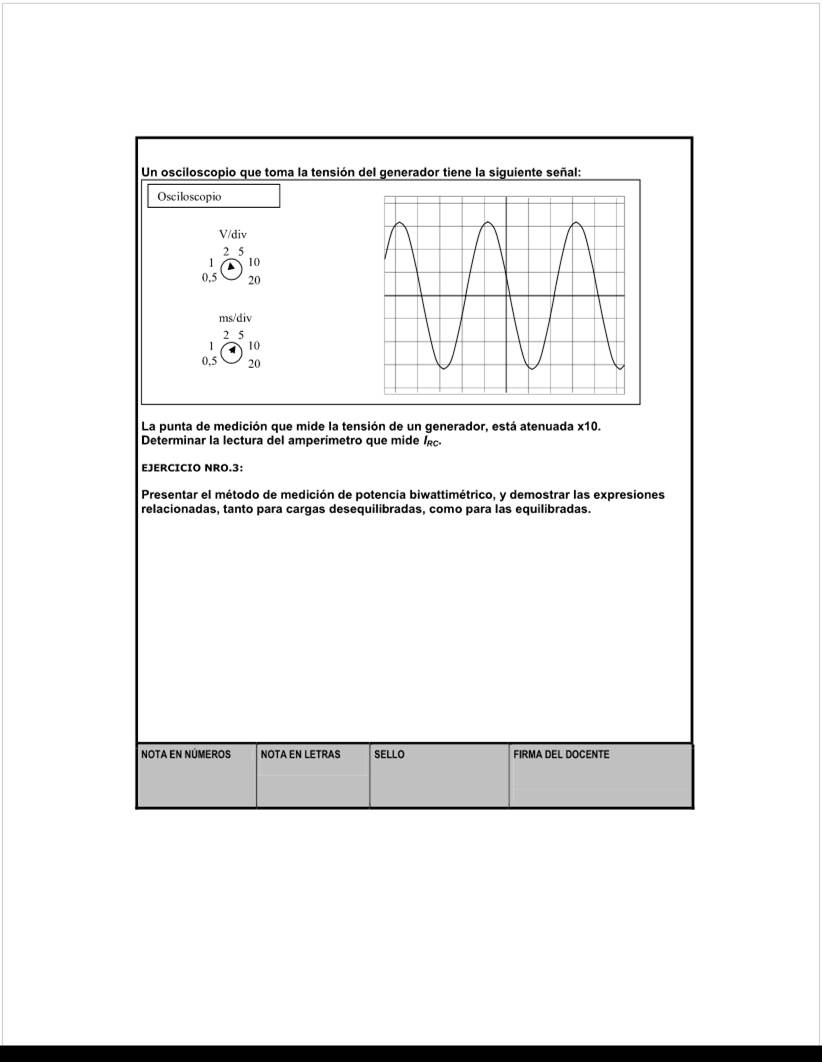 Un osciloscopio que toma la tensión del generador tiene la siguiente señal:

Osciloscopio

V/div
2 5
1 10
0,5 20

ms/div
2 5
1 10
0,5 20

La punta de medición que mide la tensión de un generador, está atenuada x10.
Determinar la lectura del amperímetro que mide $I_{RC}$.

EJERCICIO NRO.3:

Presentar el método de medición de potencia biwattimétrico, y demostrar las expresiones relacionadas, tanto para cargas desequilibradas, como para las equilibradas.

| NOTA EN NÚMEROS | NOTA EN LETRAS | SELLO | FIRMA DEL DOCENTE |
|---|---|---|---|
| | | | |